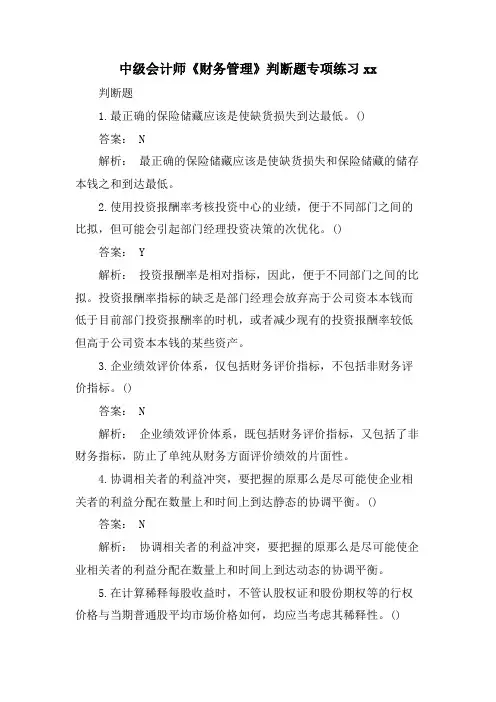 中级会计师《财务管理》判断题专项练习 xx

判断题

1.最正确的保险储藏应该是使缺货损失到达最低。()

答案： N

解析： 最正确的保险储藏应该是使缺货损失和保险储藏的储存本钱之和到达最低。

2.使用投资报酬率考核投资中心的业绩，便于不同部门之间的比拟，但可能会引起部门经理投资决策的次优化。()

答案： Y

解析： 投资报酬率是相对指标，因此，便于不同部门之间的比拟。投资报酬率指标的缺乏是部门经理会放弃高于公司资本本钱而低于目前部门投资报酬率的时机，或者减少现有的投资报酬率较低但高于公司资本本钱的某些资产。

3.企业绩效评价体系，仅包括财务评价指标，不包括非财务评价指标。()

答案： N

解析： 企业绩效评价体系，既包括财务评价指标，又包括了非财务指标，防止了单纯从财务方面评价绩效的片面性。

4.协调相关者的利益冲突，要把握的原那么是尽可能使企业相关者的利益分配在数量上和时间上到达静态的协调平衡。()

答案： N

解析： 协调相关者的利益冲突，要把握的原那么是尽可能使企业相关者的利益分配在数量上和时间上到达动态的协调平衡。

5.在计算稀释每股收益时，不管认股权证和股份期权等的行权价格与当期普通股平均市场价格如何，均应当考虑其稀释性。()